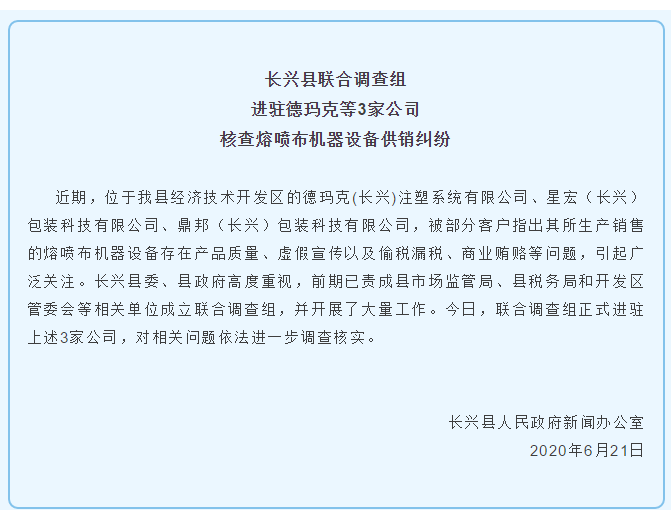 长兴县联合调查组
进驻德玛克等3家公司
核查熔喷布机器设备供销纠纷

近期，位于我县经济技术开发区的德玛克(长兴)注塑系统有限公司、星宏（长兴）包装科技有限公司、鼎邦（长兴）包装科技有限公司，被部分客户指出其所生产销售的熔喷布机器设备存在产品质量、虚假宣传以及偷税漏税、商业贿赂等问题，引起广泛关注。长兴县委、县政府高度重视，前期已责成县市场监管局、县税务局和开发区管委会等相关单位成立联合调查组，并开展了大量工作。今日，联合调查组正式进驻上述3家公司，对相关问题依法进一步调查核实。

长兴县人民政府新闻办公室
2020年6月21日